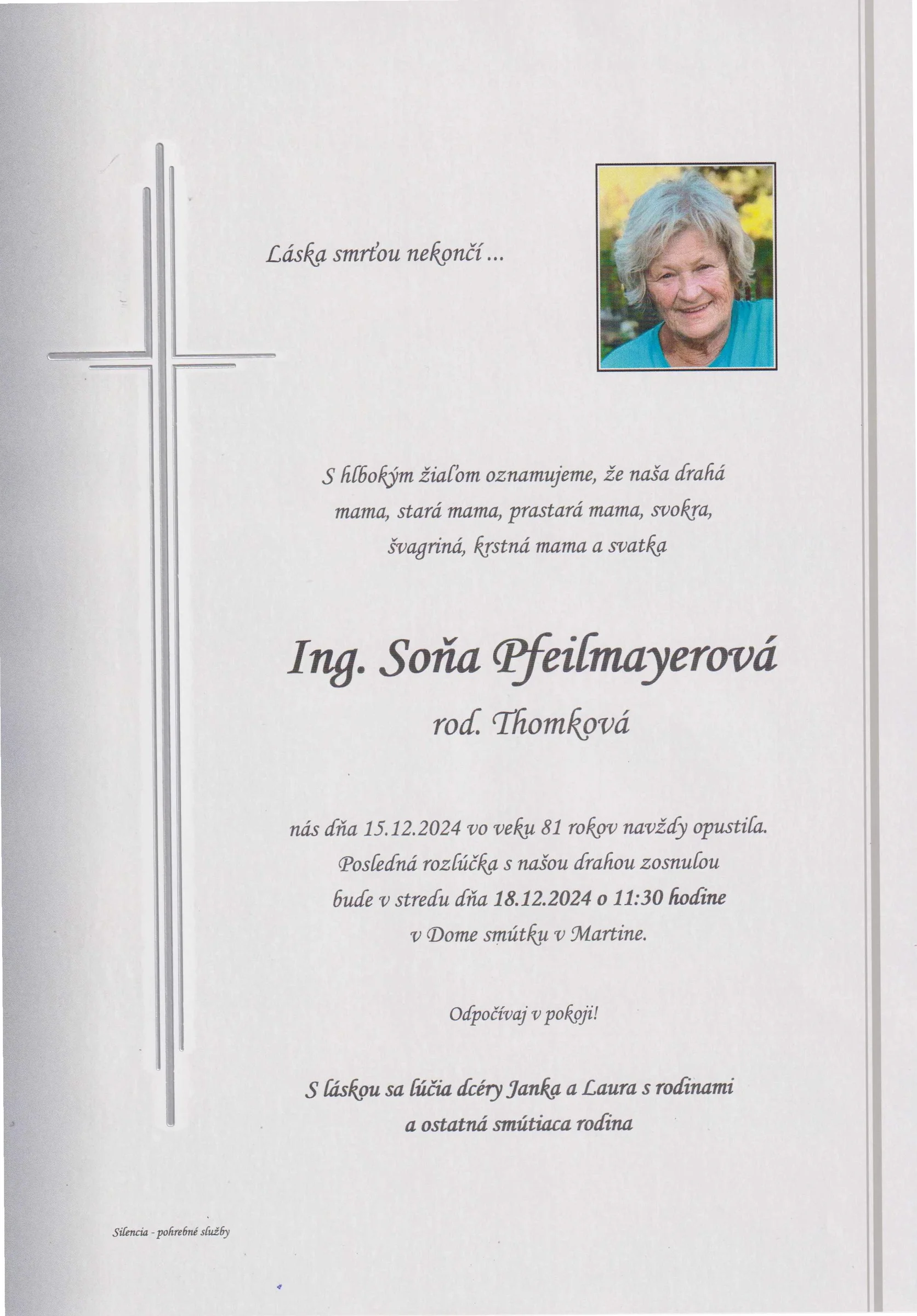 Láska smrťou nekončí ...

S hlbokým žiaľom oznamujeme, že naša drahá mama, stará mama, prastará mama, svokra, švagriná, krstná mama a svatka

Ing. Soňa Pfeilmayerová

rod. Thomková

nás dňa 15.12.2024 vo veku 81 rokov navždy opustila. Posledná rozlúčka s našou drahou zosnulou bude v stredu dňa 18.12.2024 o 11:30 hodine v Dome smútku v Martine.

Odpočívaj v pokoji!

S láskou sa lúčia dcéry Janka a Laura s rodinami a ostatná smútiaca rodina

Silencia - pohrebné služby